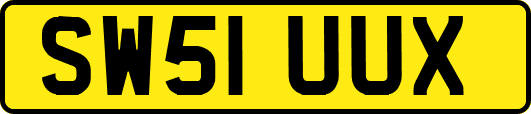 SW51 UUX